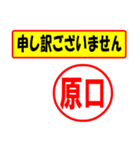 申し訳ございません

原口